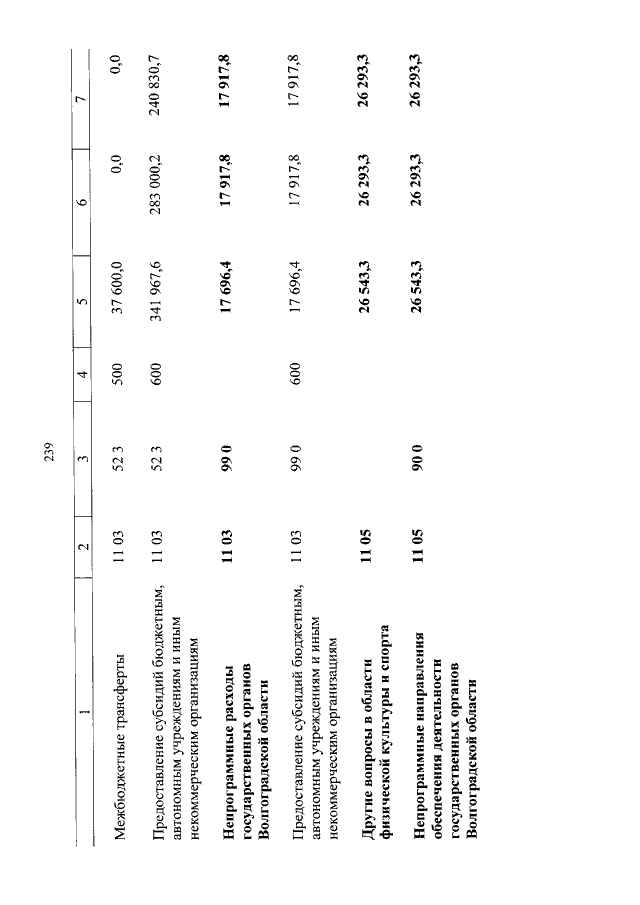 239

| 1 | 2 | 3 | 4 | 5 | 6 | 7 |
|---|---|---|---|---|---|---|
| Межбюджетные трансферты | 11 03 | 52 3 | 500 | 37 600,0 | 0,0 | 0,0 |
| Предоставление субсидий бюджетным, автономным учреждениям и иным некоммерческим организациям | 11 03 | 52 3 | 600 | 341 967,6 | 283 000,2 | 240 830,7 |
| Непрограммные расходы государственных органов Волгоградской области | 11 03 | 99 0 | | 17 696,4 | 17 917,8 | 17 917,8 |
| Предоставление субсидий бюджетным, автономным учреждениям и иным некоммерческим организациям | 11 03 | 99 0 | 600 | 17 696,4 | 17 917,8 | 17 917,8 |
| Другие вопросы в области физической культуры и спорта | 11 05 | | | 26 543,3 | 26 293,3 | 26 293,3 |
| Непрограммные направления обеспечения деятельности государственных органов Волгоградской области | 11 05 | 90 0 | | 26 543,3 | 26 293,3 | 26 293,3 |